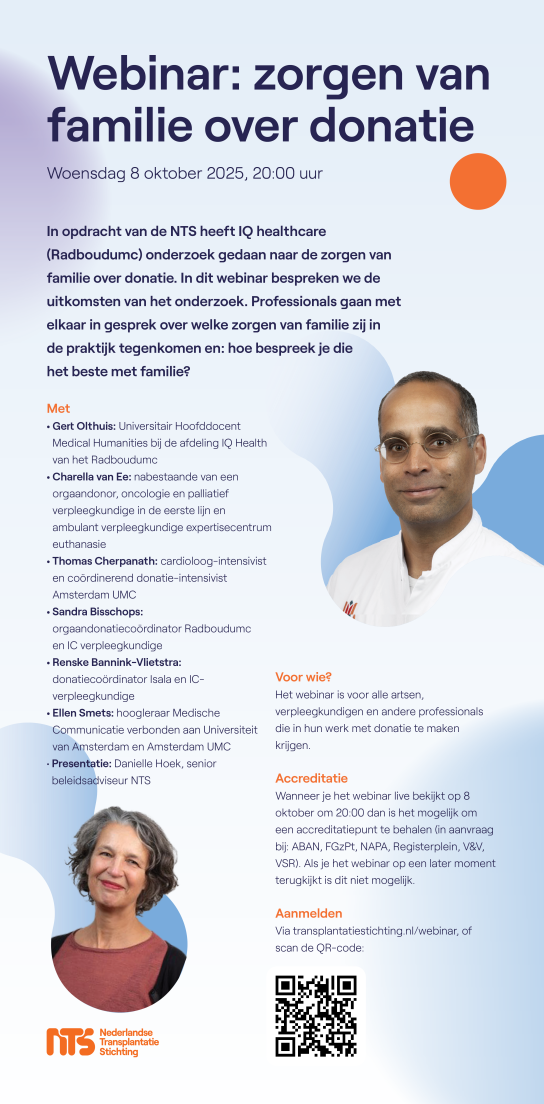 Webinar: zorgen van familie over donatie

Woensdag 8 oktober 2025, 20:00 uur

In opdracht van de NTS heeft IQ healthcare (Radboudumc) onderzoek gedaan naar de zorgen van familie over donatie. In dit webinar bespreken we de uitkomsten van het onderzoek. Professionals gaan met elkaar in gesprek over welke zorgen van familie zij in de praktijk tegenkomen en: hoe bespreek je die het beste met familie?

Met
• Gert Olthuis: Universitair Hoofddocent Medical Humanities bij de afdeling IQ Health van het Radboudumc
• Charella van Ee: nabestaande van een orgaandonor, oncologie en palliatief verpleegkundige in de eerste lijn en ambulant verpleegkundige expertisecentrum euthanasie
• Thomas Cherpanath: cardioloog-intensivist en coördinerend donatie-intensivist Amsterdam UMC
• Sandra Bisschops: orgaandonatiecoördinator Radboudumc en IC verpleegkundige
• Renske Bannink-Vlietstra: donatiecoördinator Isala en IC-verpleegkundige
• Ellen Smets: hoogleraar Medische Communicatie verbonden aan Universiteit van Amsterdam en Amsterdam UMC
• Presentatie: Danielle Hoek, senior beleidsadviseur NTS

Voor wie?
Het webinar is voor alle artsen, verpleegkundigen en andere professionals die in hun werk met donatie te maken krijgen.

Accreditatie
Wanneer je het webinar live bekijkt op 8 oktober om 20:00 dan is het mogelijk om een accreditatiepunt te behalen (in aanvraag bij: ABAN, FGzPt, NAPA, Registerplein, V&V, VSR). Als je het webinar op een later moment terugkijkt is dit niet mogelijk.

Aanmelden
Via transplantatiestichting.nl/webinar, of scan de QR-code:

NTS Nederlandse Transplantatie Stichting